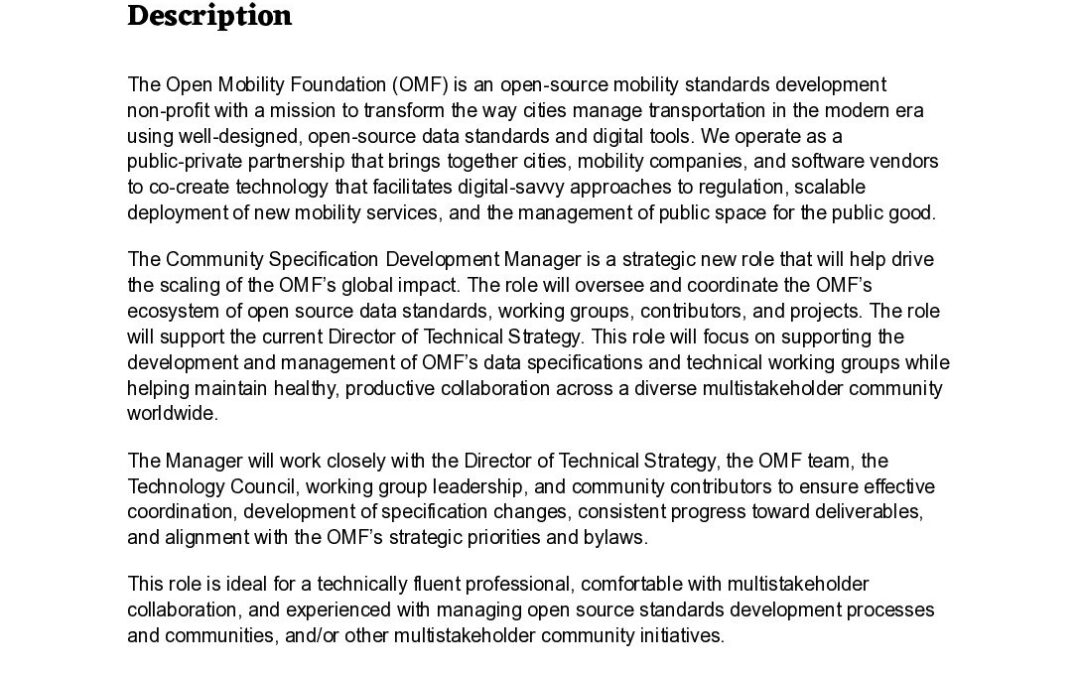 Description

The Open Mobility Foundation (OMF) is an open-source mobility standards development non-profit with a mission to transform the way cities manage transportation in the modern era using well-designed, open-source data standards and digital tools. We operate as a public-private partnership that brings together cities, mobility companies, and software vendors to co-create technology that facilitates digital-savvy approaches to regulation, scalable deployment of new mobility services, and the management of public space for the public good.

The Community Specification Development Manager is a strategic new role that will help drive the scaling of the OMF's global impact. The role will oversee and coordinate the OMF's ecosystem of open source data standards, working groups, contributors, and projects. The role will support the current Director of Technical Strategy. This role will focus on supporting the development and management of OMF's data specifications and technical working groups while helping maintain healthy, productive collaboration across a diverse multistakeholder community worldwide.

The Manager will work closely with the Director of Technical Strategy, the OMF team, the Technology Council, working group leadership, and community contributors to ensure effective coordination, development of specification changes, consistent progress toward deliverables, and alignment with the OMF's strategic priorities and bylaws.

This role is ideal for a technically fluent professional, comfortable with multistakeholder collaboration, and experienced with managing open source standards development processes and communities, and/or other multistakeholder community initiatives.